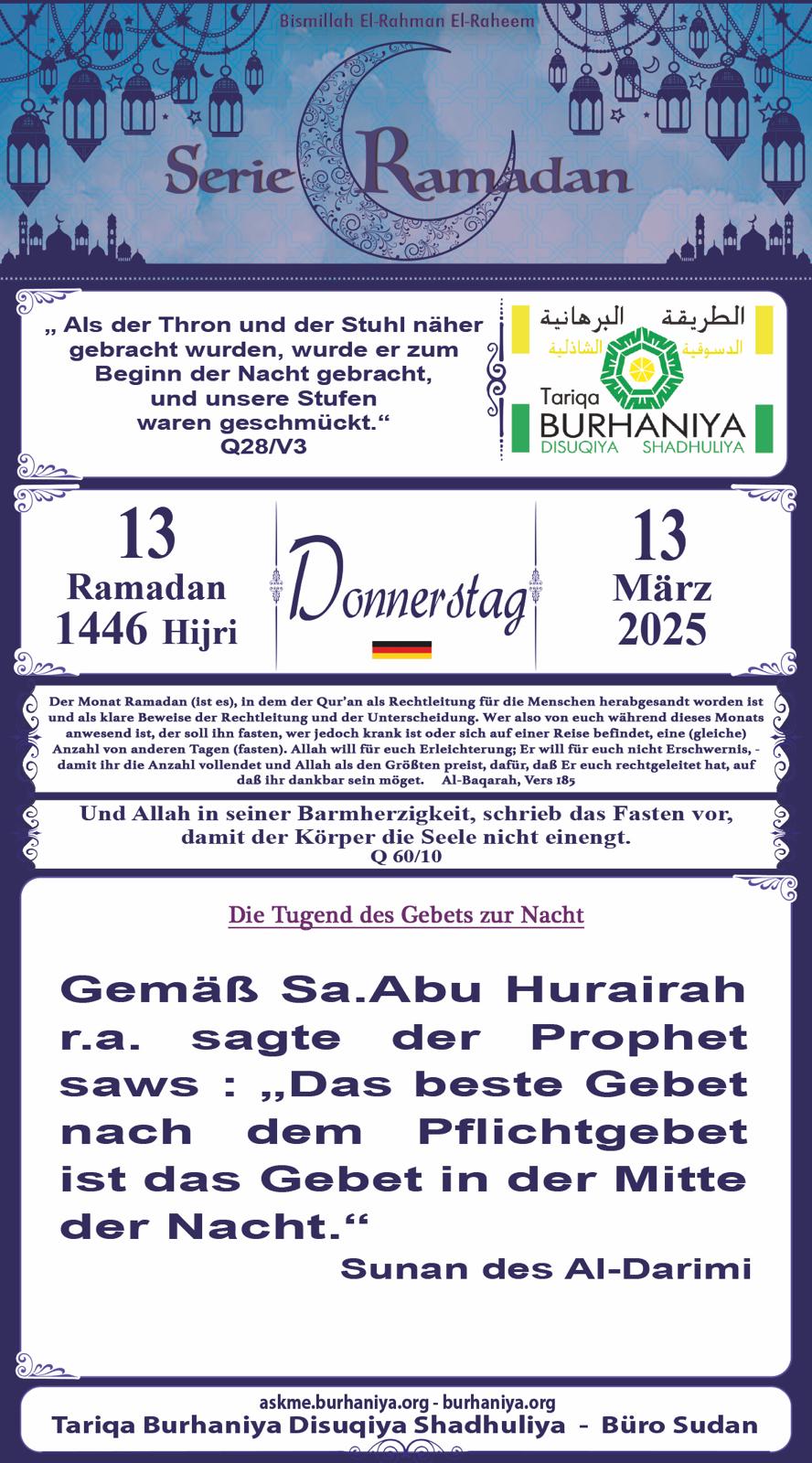 Bismillah El-Rahman El-Raheem

Serie Ramadan

„ Als der Thron und der Stuhl näher gebracht wurden, wurde er zum Beginn der Nacht gebracht, und unsere Stufen waren geschmückt.“
Q28/V3

الطريقة البرهانية
الدسوقية الشاذلية
Tariqa
BURHANIYA
DISUQIYA SHADHULIYA

13
Ramadan
1446 Hijri

Donnerstag

13
März
2025

Der Monat Ramadan (ist es), in dem der Qur'an als Rechtleitung für die Menschen herabgesandt worden ist und als klare Beweise der Rechtleitung und der Unterscheidung. Wer also von euch während dieses Monats anwesend ist, der soll ihn fasten, wer jedoch krank ist oder sich auf einer Reise befindet, eine (gleiche) Anzahl von anderen Tagen (fasten). Allah will für euch Erleichterung; Er will für euch nicht Erschwernis, - damit ihr die Anzahl vollendet und Allah als den Größten preist, dafür, daß Er euch rechtgeleitet hat, auf daß ihr dankbar sein möget. Al-Baqarah, Vers 185

Und Allah in seiner Barmherzigkeit, schrieb das Fasten vor, damit der Körper die Seele nicht einengt.
Q 60/10

Die Tugend des Gebets zur Nacht

Gemäß Sa.Abu Hurairah r.a. sagte der Prophet saws : „Das beste Gebet nach dem Pflichtgebet ist das Gebet in der Mitte der Nacht.“
Sunan des Al-Darimi

askme.burhaniya.org - burhaniya.org
Tariqa Burhaniya Disuqiya Shadhuliya - Büro Sudan